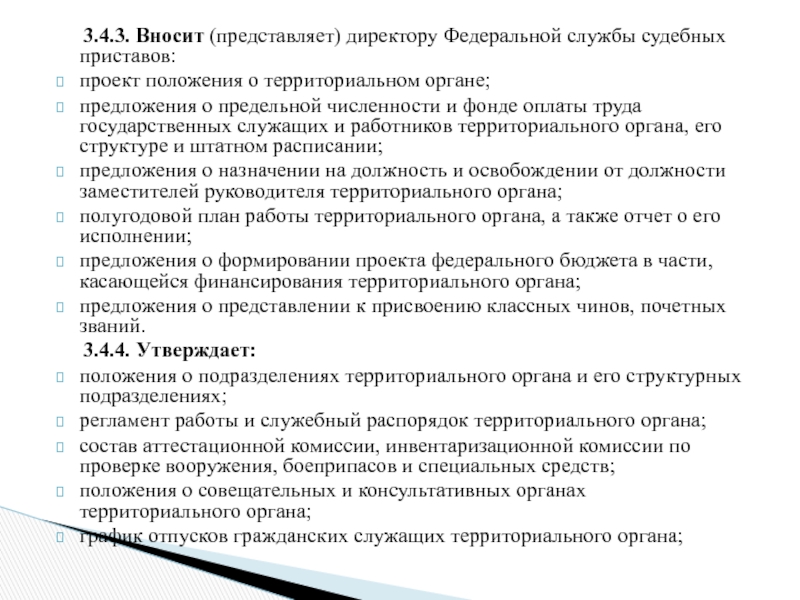 3.4.3. Вносит (представляет) директору Федеральной службы судебных приставов:

проект положения о территориальном органе;

предложения о предельной численности и фонде оплаты труда государственных служащих и работников территориального органа, его структуре и штатном расписании;

предложения о назначении на должность и освобождении от должности заместителей руководителя территориального органа;

полугодовой план работы территориального органа, а также отчет о его исполнении;

предложения о формировании проекта федерального бюджета в части, касающейся финансирования территориального органа;

предложения о представлении к присвоению классных чинов, почетных званий.

3.4.4. Утверждает:

положения о подразделениях территориального органа и его структурных подразделениях;

регламент работы и служебный распорядок территориального органа;

состав аттестационной комиссии, инвентаризационной комиссии по проверке вооружения, боеприпасов и специальных средств;

положения о совещательных и консультативных органах территориального органа;

график отпусков гражданских служащих территориального органа;